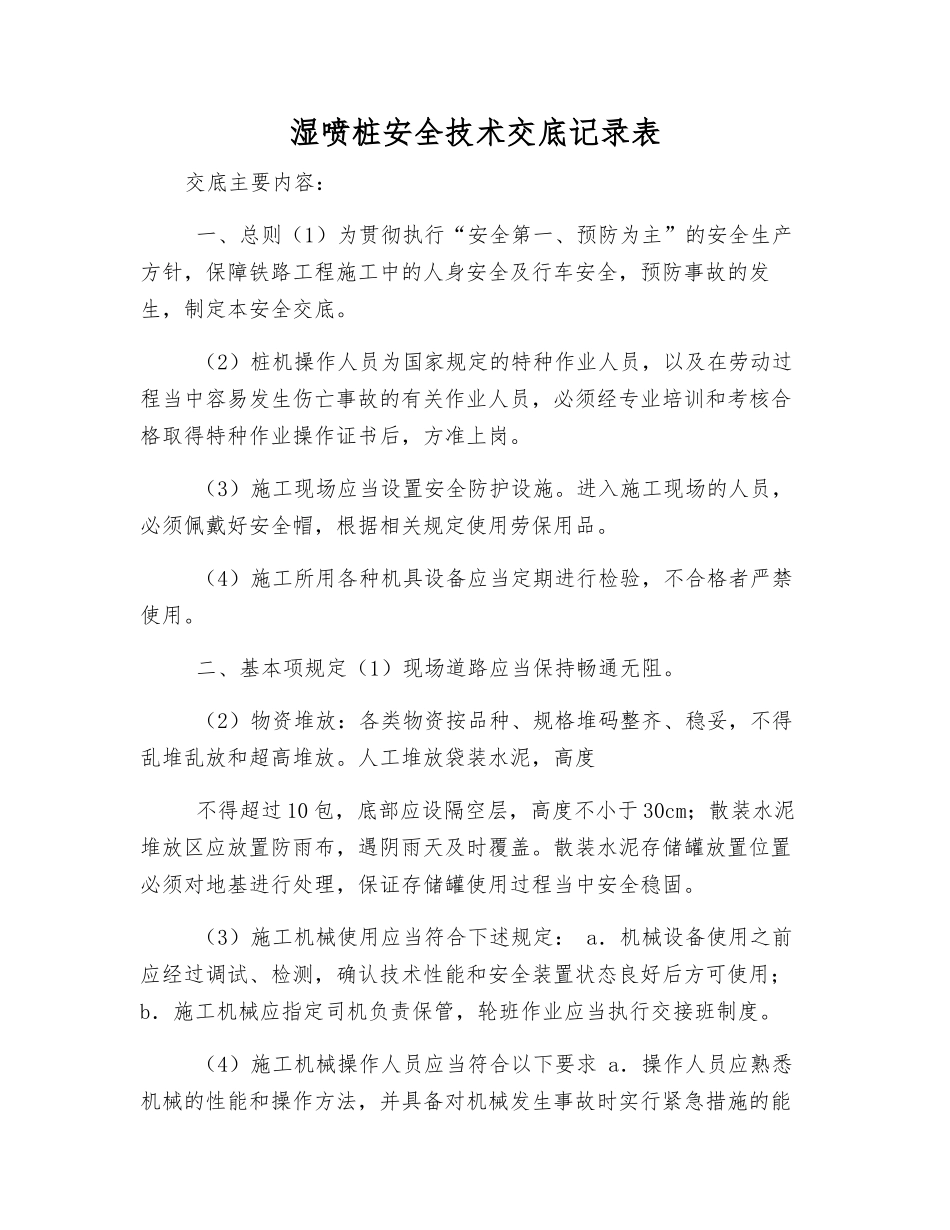 湿喷桩安全技术交底记录表

交底主要内容：

一、总则（1）为贯彻执行“安全第一、预防为主”的安全生产方针，保障铁路工程施工中的人身安全及行车安全，预防事故的发生，制定本安全交底。

（2）桩机操作人员为国家规定的特种作业人员，以及在劳动过程当中容易发生伤亡事故的有关作业人员，必须经专业培训和考核合格取得特种作业操作证书后，方准上岗。

（3）施工现场应当设置安全防护设施。进入施工现场的人员，必须佩戴好安全帽，根据相关规定使用劳保用品。

（4）施工所用各种机具设备应当定期进行检验，不合格者严禁使用。

二、基本项规定（1）现场道路应当保持畅通无阻。

（2）物资堆放：各类物资按品种、规格堆码整齐、稳妥，不得乱堆乱放和超高堆放。人工堆放袋装水泥，高度

不得超过10包，底部应设隔空层，高度不小于30cm；散装水泥堆放区应放置防雨布，遇阴雨天及时覆盖。散装水泥存储罐放置位置必须对地基进行处理，保证存储罐使用过程当中安全稳固。

（3）施工机械使用应当符合下述规定： a．机械设备使用之前应经过调试、检测，确认技术性能和安全装置状态良好后方可使用；b．施工机械应指定司机负责保管，轮班作业应当执行交接班制度。

（4）施工机械操作人员应当符合以下要求 a．操作人员应熟悉机械的性能和操作方法，并具备对机械发生事故时实行紧急措施的能